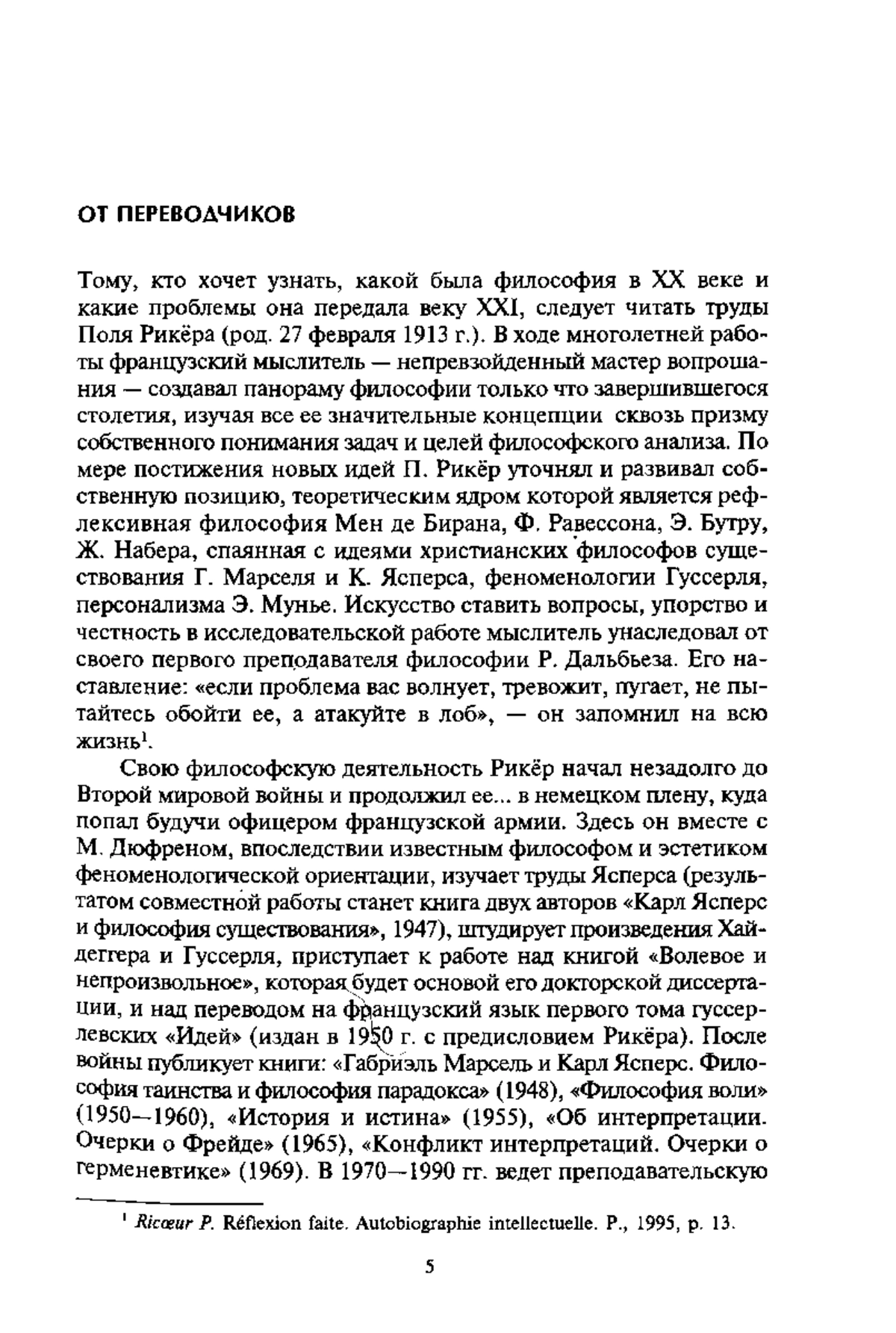 ОТ ПЕРЕВОДЧИКОВ

Тому, кто хочет узнать, какой была философия в XX веке и какие проблемы она передала веку XXI, следует читать труды Поля Рикёра (род. 27 февраля 1913 г.). В ходе многолетней работы французский мыслитель — непревзойденный мастер вопрошания — создавал панораму философии только что завершившегося столетия, изучая все ее значительные концепции сквозь призму собственного понимания задач и целей философского анализа. По мере постижения новых идей П. Рикёр уточнял и развивал собственную позицию, теоретическим ядром которой является рефлексивная философия Мен де Бирана, Ф. Равессона, Э. Бутру, Ж. Набера, спаянная с идеями христианских философов существования Г. Марселя и К. Ясперса, феноменологии Гуссерля, персонализма Э. Мунье. Искусство ставить вопросы, упорство и честность в исследовательской работе мыслитель унаследовал от своего первого преподавателя философии Р. Дальбьеза. Его наставление: «если проблема вас волнует, тревожит, пугает, не пытайтесь обойти ее, а атакуйте в лоб», — он запомнил на всю жизнь$^1$.

Свою философскую деятельность Рикёр начал незадолго до Второй мировой войны и продолжил ее... в немецком плену, куда попал будучи офицером французской армии. Здесь он вместе с М. Дюфреном, впоследствии известным философом и эстетиком феноменологической ориентации, изучает труды Ясперса (результатом совместной работы станет книга двух авторов «Карл Ясперс и философия существования», 1947), штудирует произведения Хайдеггера и Гуссерля, приступает к работе над книгой «Волевое и непроизвольное», которая будет основой его докторской диссертации, и над переводом на французский язык первого тома гуссерлевских «Идей» (издан в 1950 г. с предисловием Рикёра). После войны публикует книги: «Габриэль Марсель и Карл Ясперс. Философия таинства и философия парадокса» (1948), «Философия воли» (1950—1960), «История и истина» (1955), «Об интерпретации. Очерки о Фрейде» (1965), «Конфликт интерпретаций. Очерки о герменевтике» (1969). В 1970—1990 гг. ведет преподавательскую

$^1$ Ricœur P. Réflexion faite. Autobiographie intellectuelle. P., 1995, p. 13.

5